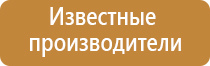 Известные производители